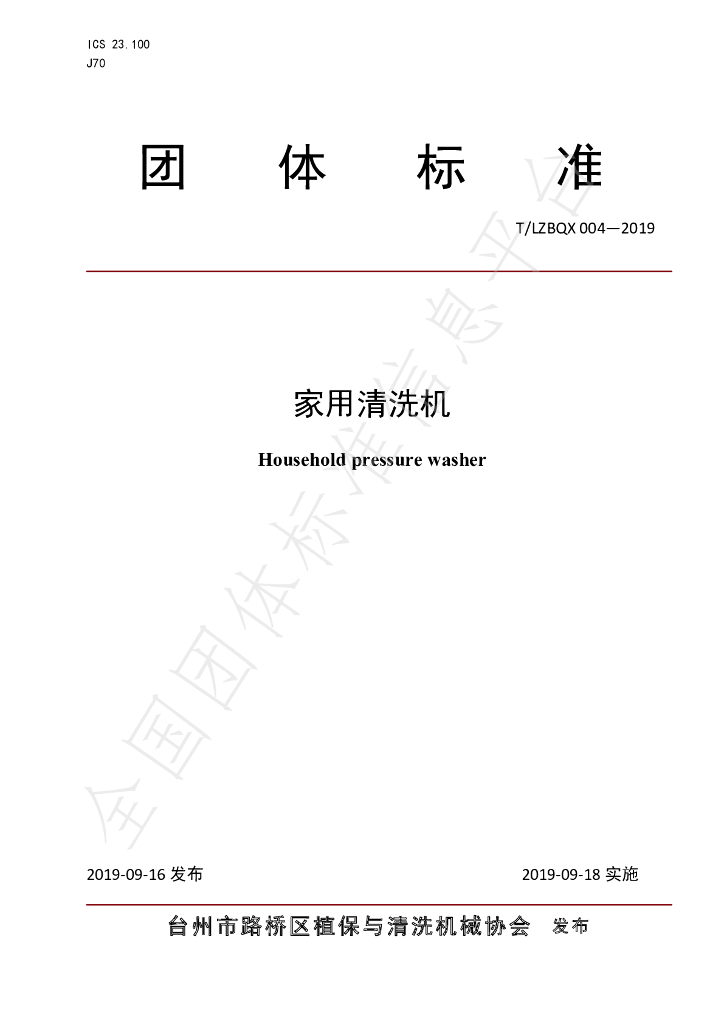 ICS 23.100
J70

团 体 标 准

T/LZBQX 004—2019

家用清洗机

Household pressure washer

2019-09-16发布 2019-09-18实施

台州市路桥区植保与清洗机械协会 发布

全国团体标准信息平台